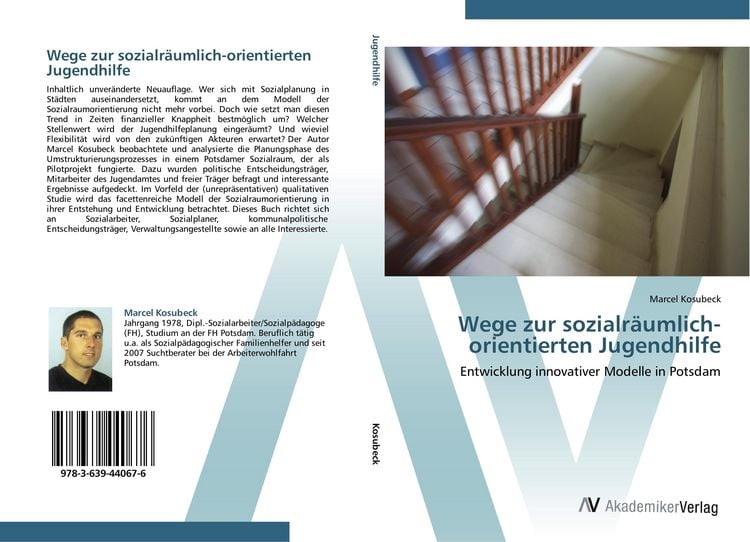 Wege zur sozialräumlich-orientierten Jugendhilfe

Inhaltlich unveränderte Neuauflage. Wer sich mit Sozialplanung in Städten auseinandersetzt, kommt an dem Modell der Sozialraumorientierung nicht mehr vorbei. Doch wie setzt man diesen Trend in Zeiten finanzieller Knappheit bestmöglich um? Welcher Stellenwert wird der Jugendhilfeplanung eingeräumt? Und wieviel Flexibilität wird von den zukünftigen Akteuren erwartet? Der Autor Marcel Kosubeck beobachtete und analysierte die Planungsphase des Umstrukturierungsprozesses in einem Potsdamer Sozialraum, der als Pilotprojekt fungierte. Dazu wurden politische Entscheidungsträger, Mitarbeiter des Jugendamtes und freier Träger befragt und interessante Ergebnisse aufgedeckt. Im Vorfeld der (unrepräsentativen) qualitativen Studie wird das facettenreiche Modell der Sozialraumorientierung in ihrer Entstehung und Entwicklung betrachtet. Dieses Buch richtet sich an Sozialarbeiter, Sozialplaner, kommunalpolitische Entscheidungsträger, Verwaltungsangestellte sowie an alle Interessierte.

Marcel Kosubeck
Jahrgang 1978, Dipl.-Sozialarbeiter/Sozialpädagoge (FH), Studium an der FH Potsdam. Beruflich tätig u.a. als Sozialpädagogischer Familienhelfer und seit 2007 Suchtberater bei der Arbeiterwohlfahrt Potsdam.

978-3-639-44067-6

Jugendhilfe

Kosubeck

Marcel Kosubeck

Wege zur sozialräumlich-orientierten Jugendhilfe

Entwicklung innovativer Modelle in Potsdam

AV AkademikerVerlag